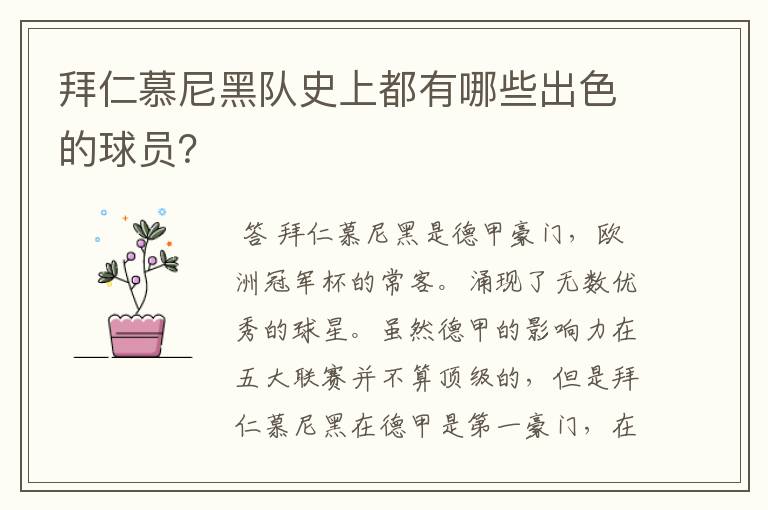 拜仁慕尼黑队史上都有哪些出色的球员?

答 拜仁慕尼黑是德甲豪门，欧洲冠军杯的常客。涌现了无数优秀的球星。虽然德甲的影响力在五大联赛并不算顶级的，但是拜仁慕尼黑在德甲是第一豪门，在